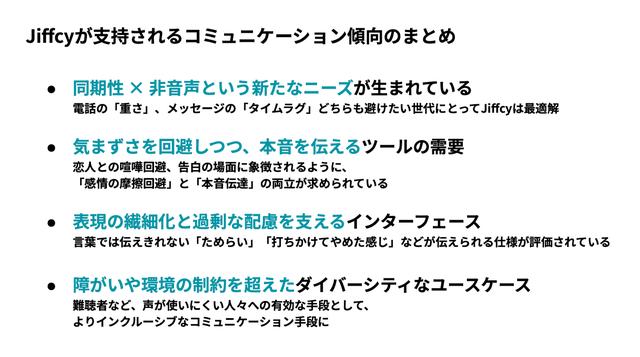 Jiffcyが支持されるコミュニケーション傾向のまとめ

● 同期性 × 非音声という新たなニーズが生まれている
電話の「重さ」、メッセージの「タイムラグ」どちらも避けたい世代にとってJiffcyは最適解

● 気まずさを回避しつつ、本音を伝えるツールの需要
恋人との喧嘩回避、告白の場面に象徴されるように、
「感情の摩擦回避」と「本音伝達」の両立が求められている

● 表現の繊細化と過剰な配慮を支えるインターフェース
言葉では伝えきれない「ためらい」「打ちかけてやめた感じ」などが伝えられる仕様が評価されている

● 障がいや環境の制約を超えたダイバーシティなユースケース
難聴者など、声が使いにくい人々への有効な手段として、
よりインクルーシブなコミュニケーション手段に